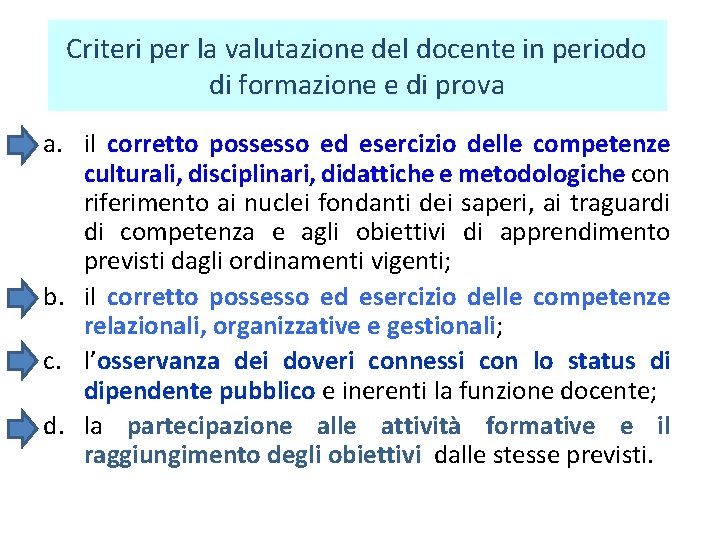 Criteri per la valutazione del docente in periodo di formazione e di prova

a. il corretto possesso ed esercizio delle competenze culturali, disciplinari, didattiche e metodologiche con riferimento ai nuclei fondanti dei saperi, ai traguardi di competenza e agli obiettivi di apprendimento previsti dagli ordinamenti vigenti;

b. il corretto possesso ed esercizio delle competenze relazionali, organizzative e gestionali;

c. l'osservanza dei doveri connessi con lo status di dipendente pubblico e inerenti la funzione docente;

d. la partecipazione alle attività formative e il raggiungimento degli obiettivi dalle stesse previsti.